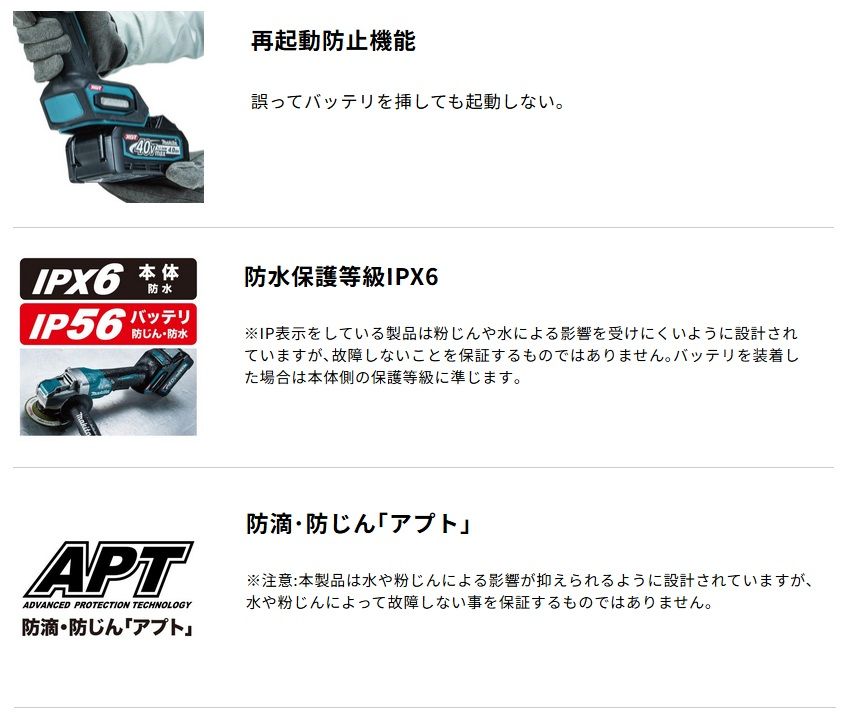 40V

再起動防止機能

誤ってバッテリを挿しても起動しない。

IPX6 本体 防水
IP56 バッテリ 防じん・防水

防水保護等級IPX6

※IP表示をしている製品は粉じんや水による影響を受けにくいように設計されていますが、故障しないことを保証するものではありません。バッテリを装着した場合は本体側の保護等級に準じます。

APT
ADVANCED PROTECTION TECHNOLOGY
防滴・防じん「アプト」

防滴・防じん「アプト」

※注意:本製品は水や粉じんによる影響が抑えられるように設計されていますが、水や粉じんによって故障しない事を保証するものではありません。